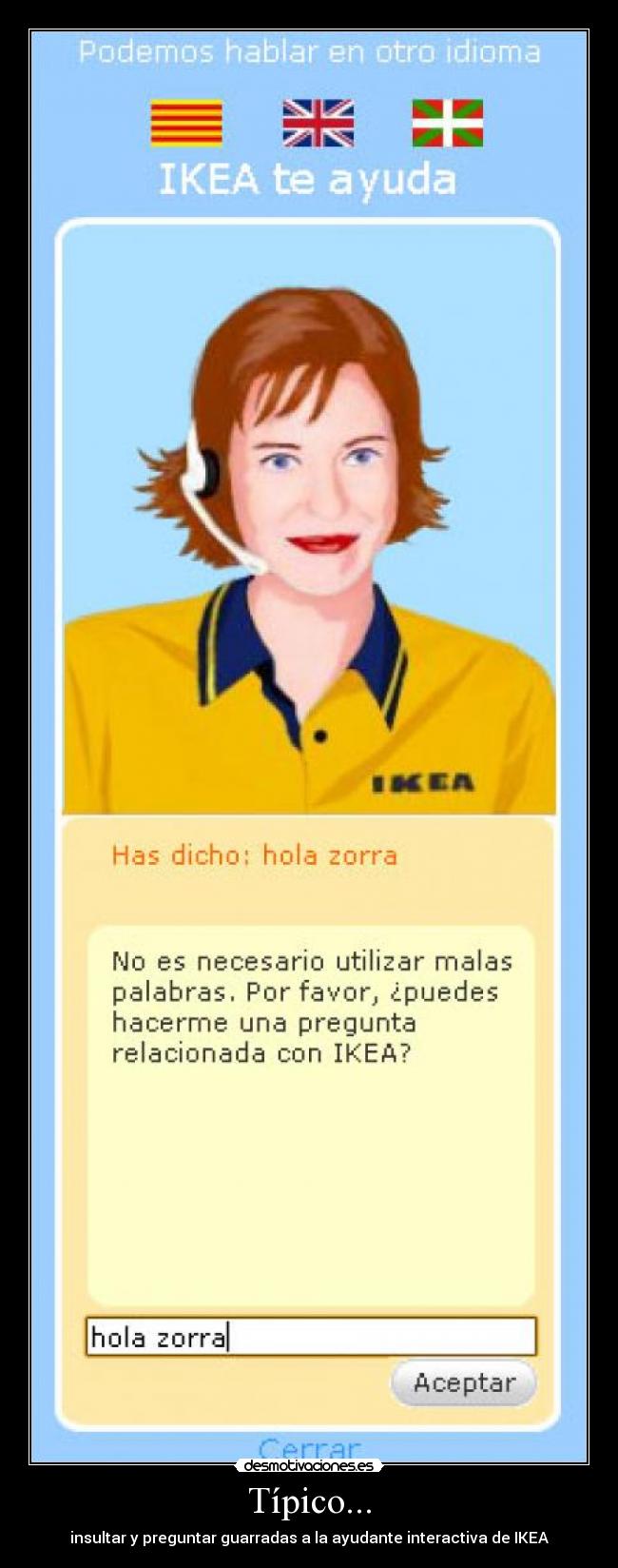 Podemos hablar en otro idioma

IKEA te ayuda

IKEA

Has dicho: hola zorra

No es necesario utilizar malas palabras. Por favor, ¿puedes hacerme una pregunta relacionada con IKEA?

hola zorra

Aceptar

Cerrar

desmotivaciones.es

Típico...

insultar y preguntar guarradas a la ayudante interactiva de IKEA